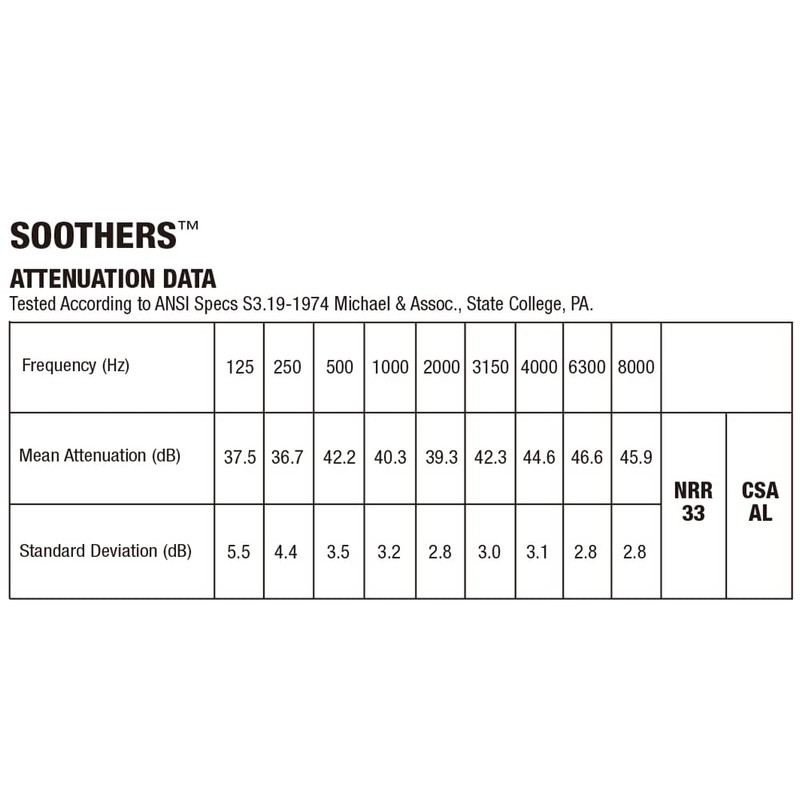 SOOTHERS™

ATTENUATION DATA

Tested According to ANSI Specs S3.19-1974 Michael & Assoc., State College, PA.

| Frequency (Hz) | 125 | 250 | 500 | 1000 | 2000 | 3150 | 4000 | 6300 | 8000 | | |
|---|---|---|---|---|---|---|---|---|---|---|---|
| Mean Attenuation (dB) | 37.5 | 36.7 | 42.2 | 40.3 | 39.3 | 42.3 | 44.6 | 46.6 | 45.9 | NRR 33 | CSA AL |
| Standard Deviation (dB) | 5.5 | 4.4 | 3.5 | 3.2 | 2.8 | 3.0 | 3.1 | 2.8 | 2.8 | | |